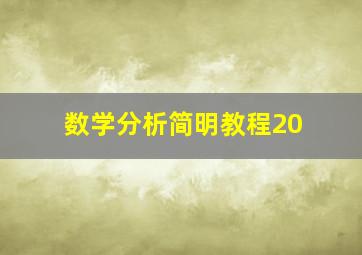 数学分析简明教程20